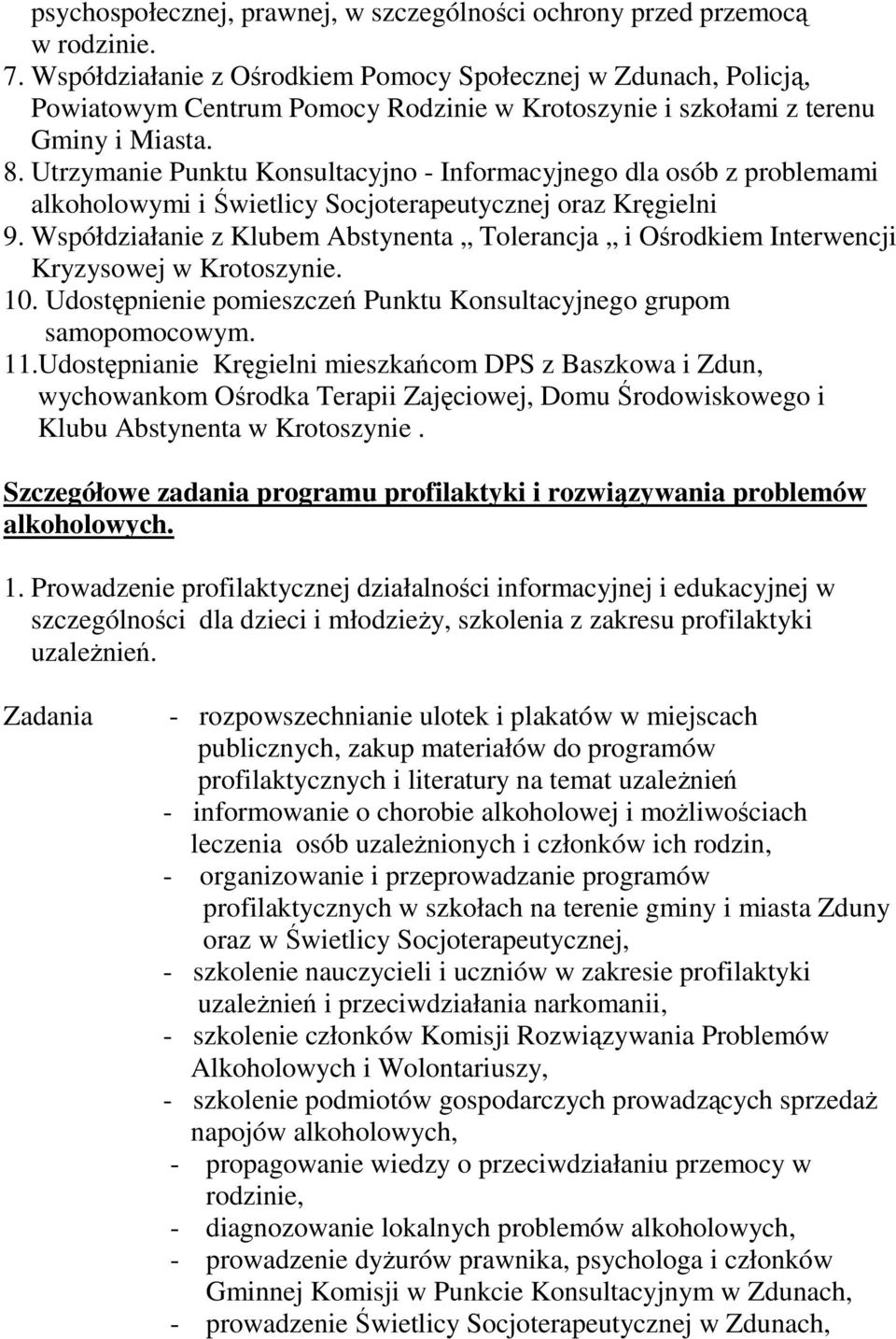 psychospołecznej, prawnej, w szczególności ochrony przed przemocą w rodzinie.
7. Współdziałanie z Ośrodkiem Pomocy Społecznej w Zdunach, Policją, Powiatowym Centrum Pomocy Rodzinie w Krotoszynie i szkołami z terenu Gminy i Miasta.
8. Utrzymanie Punktu Konsultacyjno - Informacyjnego dla osób z problemami alkoholowymi i Świetlicy Socjoterapeutycznej oraz Kręgielni
9. Współdziałanie z Klubem Abstynenta „ Tolerancja „ i Ośrodkiem Interwencji Kryzysowej w Krotoszynie.
10. Udostępnienie pomieszczeń Punktu Konsultacyjnego grupom samopomocowym.
11.Udostępnianie Kręgielni mieszkańcom DPS z Baszkowa i Zdun, wychowankom Ośrodka Terapii Zajęciowej, Domu Środowiskowego i Klubu Abstynenta w Krotoszynie .

Szczegółowe zadania programu profilaktyki i rozwiązywania problemów alkoholowych.

1. Prowadzenie profilaktycznej działalności informacyjnej i edukacyjnej w szczególności dla dzieci i młodzieży, szkolenia z zakresu profilaktyki uzależnień.

Zadania - rozpowszechnianie ulotek i plakatów w miejscach publicznych, zakup materiałów do programów profilaktycznych i literatury na temat uzależnień
- informowanie o chorobie alkoholowej i możliwościach leczenia osób uzależnionych i członków ich rodzin,
- organizowanie i przeprowadzanie programów profilaktycznych w szkołach na terenie gminy i miasta Zduny oraz w Świetlicy Socjoterapeutycznej,
- szkolenie nauczycieli i uczniów w zakresie profilaktyki uzależnień i przeciwdziałania narkomanii,
- szkolenie członków Komisji Rozwiązywania Problemów Alkoholowych i Wolontariuszy,
- szkolenie podmiotów gospodarczych prowadzących sprzedaż napojów alkoholowych,
- propagowanie wiedzy o przeciwdziałaniu przemocy w rodzinie,
- diagnozowanie lokalnych problemów alkoholowych,
- prowadzenie dyżurów prawnika, psychologa i członków Gminnej Komisji w Punkcie Konsultacyjnym w Zdunach,
- prowadzenie Świetlicy Socjoterapeutycznej w Zdunach,